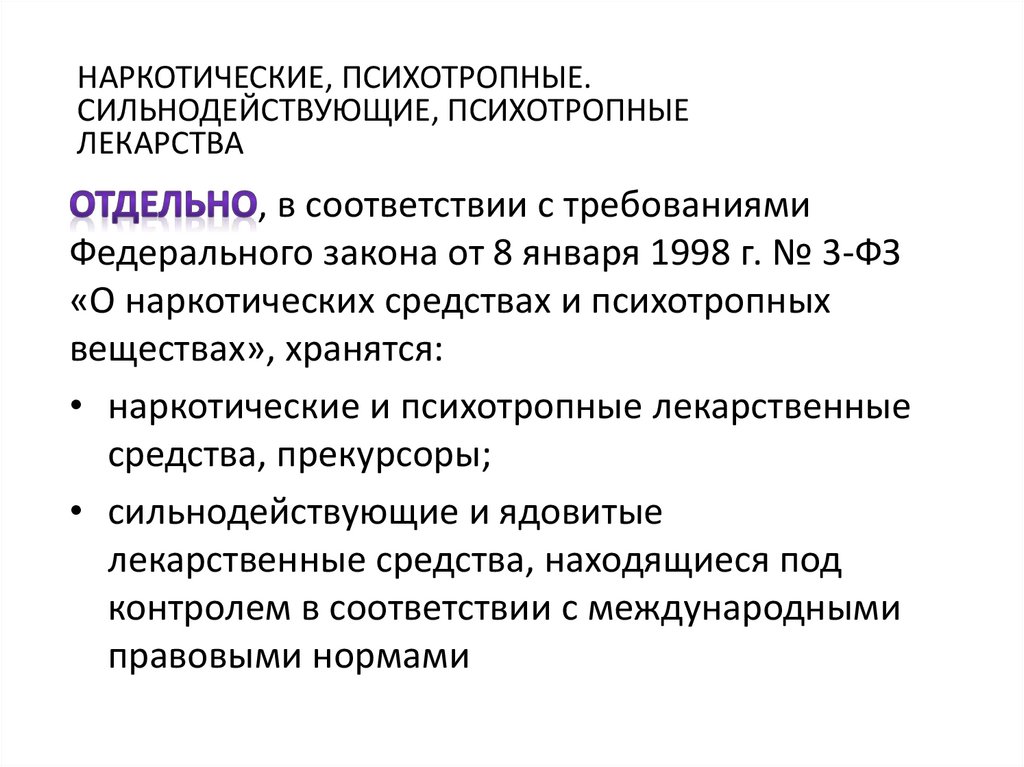 НАРКОТИЧЕСКИЕ, ПСИХОТРОПНЫЕ. СИЛЬНОДЕЙСТВУЮЩИЕ, ПСИХОТРОПНЫЕ ЛЕКАРСТВА

ОТДЕЛЬНО, в соответствии с требованиями Федерального закона от 8 января 1998 г. № 3-ФЗ «О наркотических средствах и психотропных веществах», хранятся:

• наркотические и психотропные лекарственные средства, прекурсоры;

• сильнодействующие и ядовитые лекарственные средства, находящиеся под контролем в соответствии с международными правовыми нормами